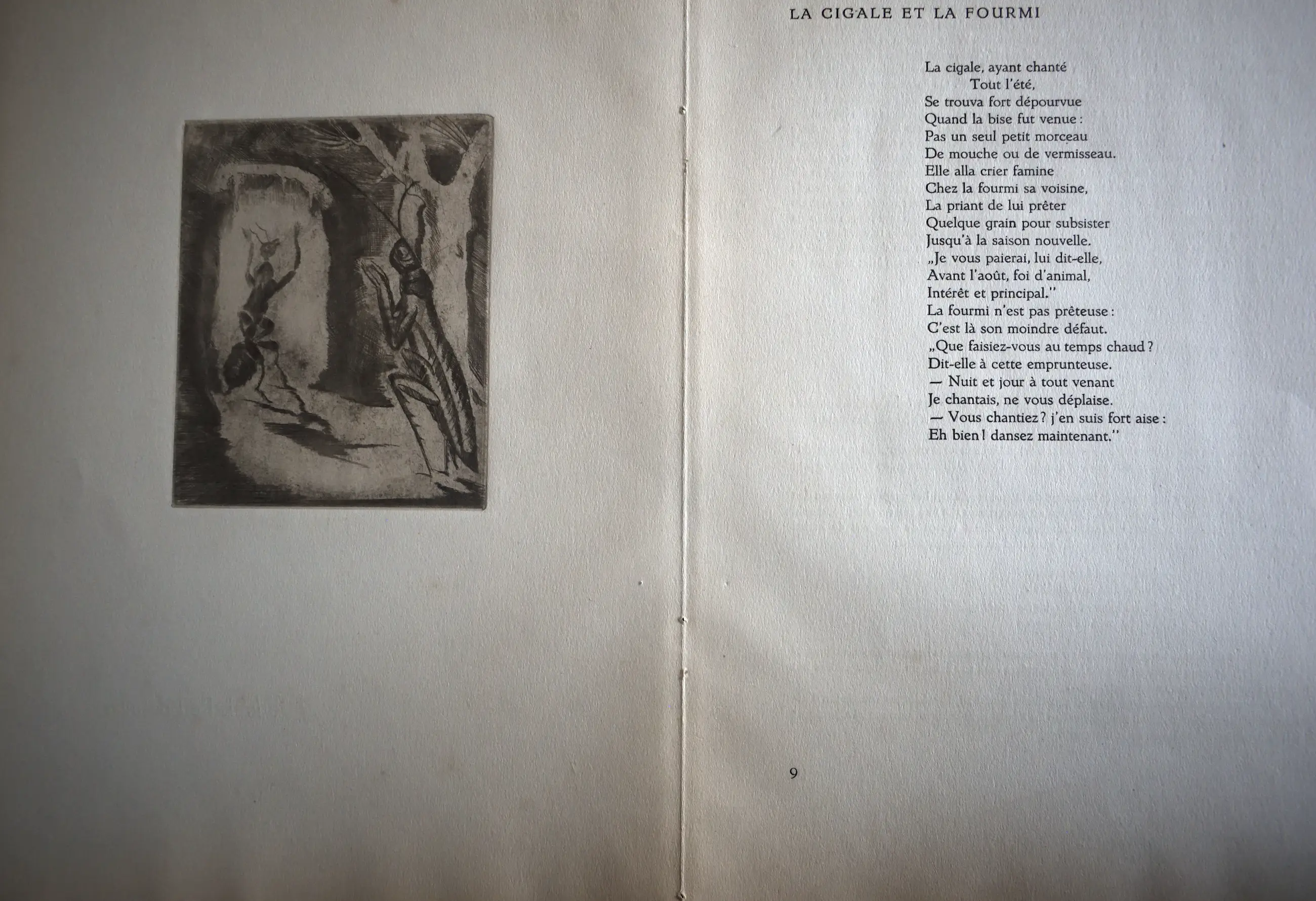 LA CIGALE ET LA FOURMI

La cigale, ayant chanté
Tout l'été,
Se trouva fort dépourvue
Quand la bise fut venue :
Pas un seul petit morceau
De mouche ou de vermisseau.
Elle alla crier famine
Chez la fourmi sa voisine,
La priant de lui prêter
Quelque grain pour subsister
Jusqu'à la saison nouvelle.
„Je vous paierai, lui dit-elle,
Avant l'août, foi d'animal,
Intérêt et principal."
La fourmi n'est pas prêteuse :
C'est là son moindre défaut.
„Que faisiez-vous au temps chaud ?
Dit-elle à cette emprunteuse.
— Nuit et jour à tout venant
Je chantais, ne vous déplaise.
— Vous chantiez ? j'en suis fort aise :
Eh bien ! dansez maintenant."

9